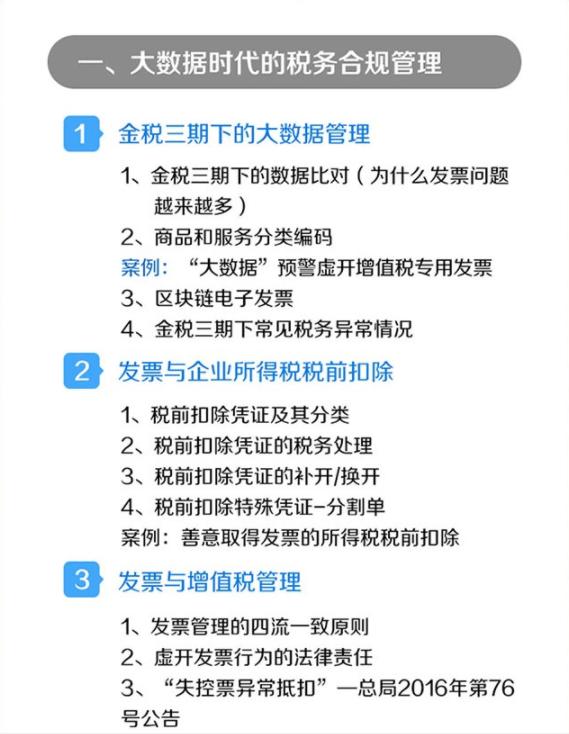 一、大数据时代的税务合规管理

1 金税三期下的大数据管理

1、金税三期下的数据比对（为什么发票问题越来越多）
2、商品和服务分类编码
案例：“大数据”预警虚开增值税专用发票
3、区块链电子发票
4、金税三期下常见税务异常情况

2 发票与企业所得税税前扣除

1、税前扣除凭证及其分类
2、税前扣除凭证的税务处理
3、税前扣除凭证的补开/换开
4、税前扣除特殊凭证-分割单
案例：善意取得发票的所得税税前扣除

3 发票与增值税管理

1、发票管理的四流一致原则
2、虚开发票行为的法律责任
3、“失控票异常抵扣”—总局2016年第76号公告